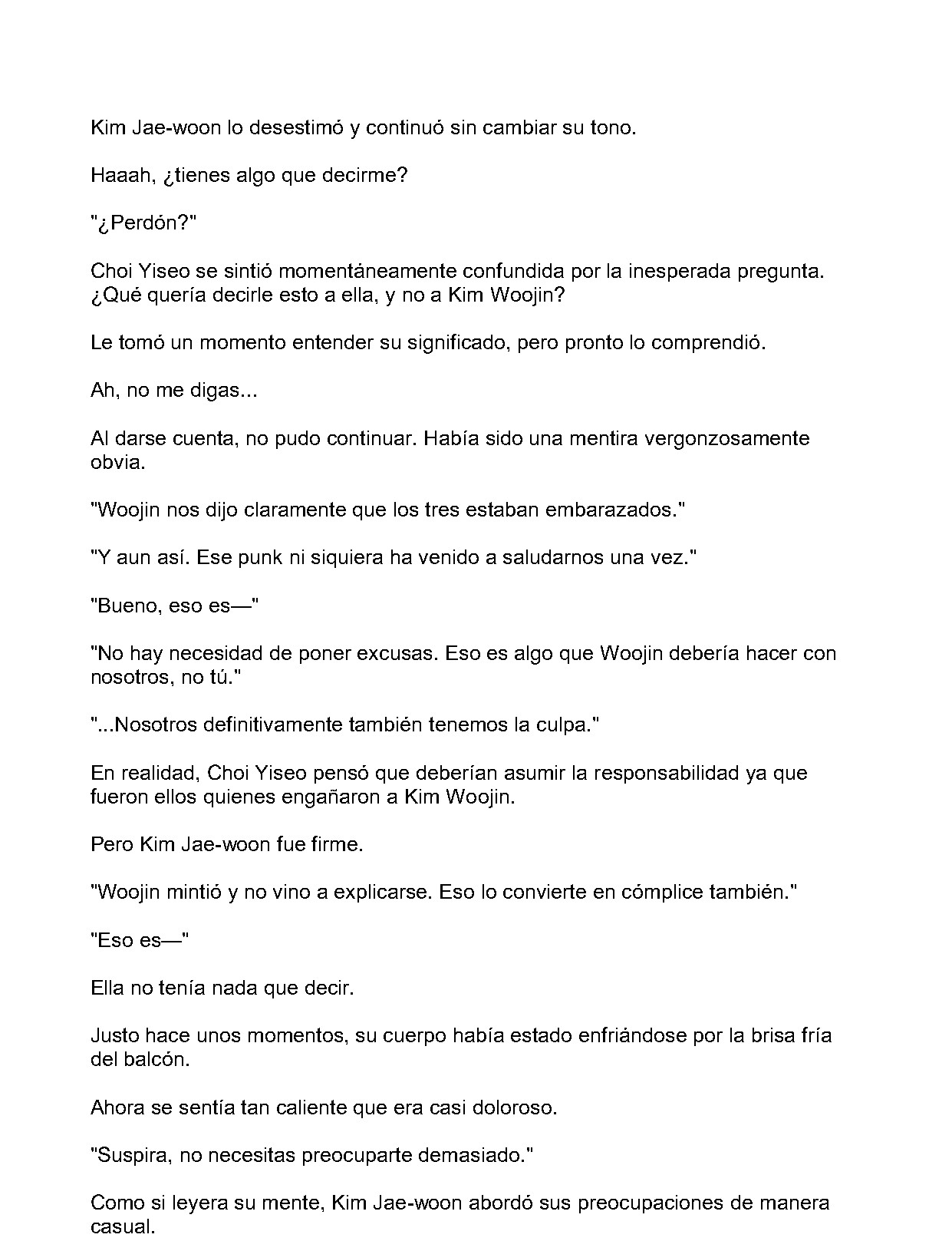 Kim Jae-woon lo desestimó y continuó sin cambiar su tono.

Haaah, ¿tienes algo que decirme?

"¿Perdón?"

Choi Yiseo se sintió momentáneamente confundida por la inesperada pregunta. ¿Qué quería decirle esto a ella, y no a Kim Woojin?

Le tomó un momento entender su significado, pero pronto lo comprendió.

Ah, no me digas...

Al darse cuenta, no pudo continuar. Había sido una mentira vergonzosamente obvia.

"Woojin nos dijo claramente que los tres estaban embarazados."

"Y aun así. Ese punk ni siquiera ha venido a saludarnos una vez."

"Bueno, eso es—"

"No hay necesidad de poner excusas. Eso es algo que Woojin debería hacer con nosotros, no tú."

"...Nosotros definitivamente también tenemos la culpa."

En realidad, Choi Yiseo pensó que deberían asumir la responsabilidad ya que fueron ellos quienes engañaron a Kim Woojin.

Pero Kim Jae-woon fue firme.

"Woojin mintió y no vino a explicarse. Eso lo convierte en cómplice también."

"Eso es—"

Ella no tenía nada que decir.

Justo hace unos momentos, su cuerpo había estado enfriándose por la brisa fría del balcón.

Ahora se sentía tan caliente que era casi doloroso.

"Suspira, no necesitas preocuparte demasiado."

Como si leyera su mente, Kim Jae-woon abordó sus preocupaciones de manera casual.